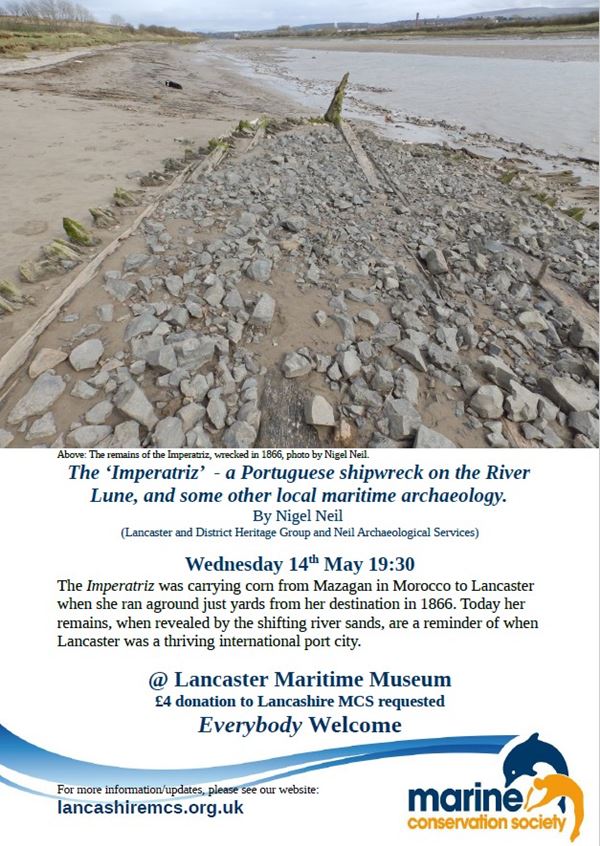 Above: The remains of the Imperatriz, wrecked in 1866, photo by Nigel Neil.

The 'Imperatriz' - a Portuguese shipwreck on the River Lune, and some other local maritime archaeology.

By Nigel Neil

(Lancaster and District Heritage Group and Neil Archaeological Services)

Wednesday 14$^{th}$ May 19:30

The Imperatriz was carrying corn from Mazagan in Morocco to Lancaster when she ran aground just yards from her destination in 1866. Today her remains, when revealed by the shifting river sands, are a reminder of when Lancaster was a thriving international port city.

@ Lancaster Maritime Museum

£4 donation to Lancashire MCS requested

Everybody Welcome

For more information/updates, please see our website:

lancashiremcs.org.uk

marine conservation society